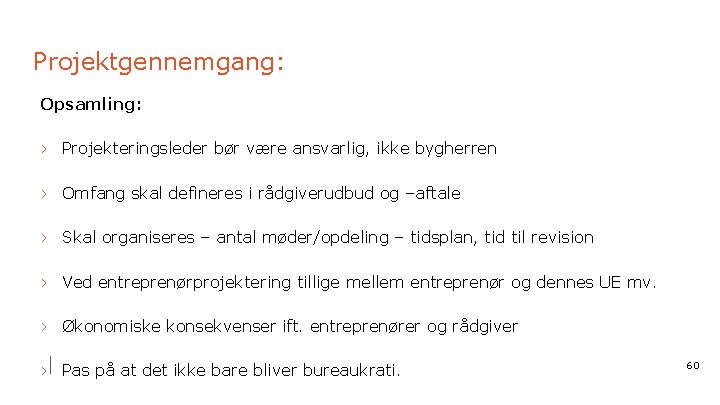 Projektgennemgang:

Opsamling:

› Projekteringsleder bør være ansvarlig, ikke bygherren

› Omfang skal defineres i rådgiverudbud og –aftale

› Skal organiseres – antal møder/opdeling – tidsplan, tid til revision

› Ved entreprenørprojektering tillige mellem entreprenør og dennes UE mv.

› Økonomiske konsekvenser ift. entreprenører og rådgiver

› Pas på at det ikke bare bliver bureaukrati.

60